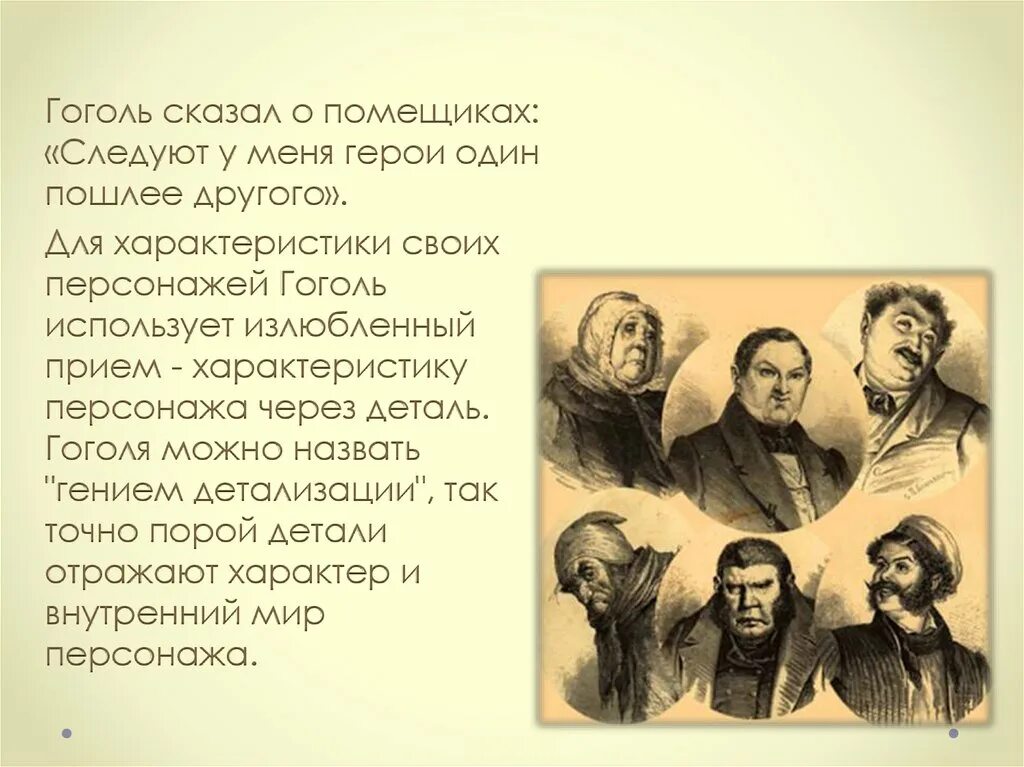 Гоголь сказал о помещиках: «Следуют у меня герои один пошлее другого».

Для характеристики своих персонажей Гоголь использует излюбленный прием - характеристику персонажа через деталь. Гоголя можно назвать "гением детализации", так точно порой детали отражают характер и внутренний мир персонажа.